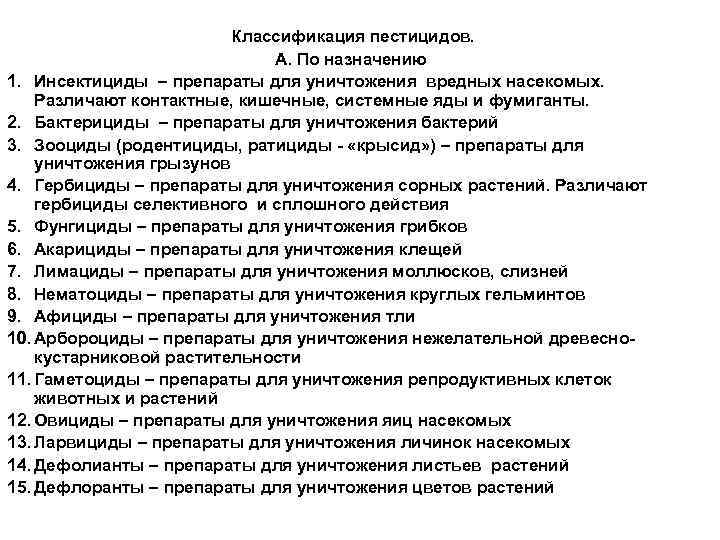 Классификация пестицидов.
А. По назначению

1. Инсектициды – препараты для уничтожения вредных насекомых. Различают контактные, кишечные, системные яды и фумиганты.
2. Бактерициды – препараты для уничтожения бактерий
3. Зооциды (родентициды, ратициды - «крысид») – препараты для уничтожения грызунов
4. Гербициды – препараты для уничтожения сорных растений. Различают гербициды селективного и сплошного действия
5. Фунгициды – препараты для уничтожения грибков
6. Акарициды – препараты для уничтожения клещей
7. Лимациды – препараты для уничтожения моллюсков, слизней
8. Нематоциды – препараты для уничтожения круглых гельминтов
9. Афициды – препараты для уничтожения тли
10. Арбороциды – препараты для уничтожения нежелательной древесно-кустарниковой растительности
11. Гаметоциды – препараты для уничтожения репродуктивных клеток животных и растений
12. Овициды – препараты для уничтожения яиц насекомых
13. Ларвициды – препараты для уничтожения личинок насекомых
14. Дефолианты – препараты для уничтожения листьев растений
15. Дефлоранты – препараты для уничтожения цветов растений